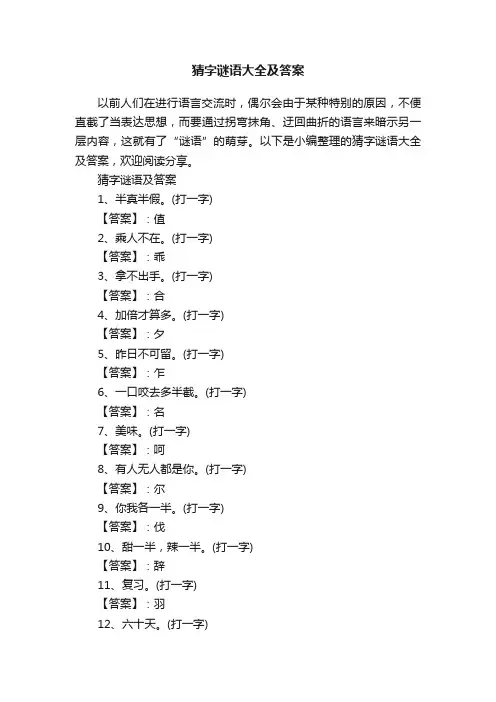 猜字谜语大全及答案

以前人们在进行语言交流时，偶尔会由于某种特别的原因，不便直截了当表达思想，而要通过拐弯抹角、迂回曲折的语言来暗示另一层内容，这就有了“谜语”的萌芽。以下是小编整理的猜字谜语大全及答案，欢迎阅读分享。

猜字谜语及答案

1、半真半假。(打一字)

【答案】：值

2、乘人不在。(打一字)

【答案】：乖

3、拿不出手。(打一字)

【答案】：合

4、加倍才算多。(打一字)

【答案】：夕

5、昨日不可留。(打一字)

【答案】：乍

6、一口咬去多半截。(打一字)

【答案】：名

7、美味。(打一字)

【答案】：呵

8、有人无人都是你。(打一字)

【答案】：尔

9、你我各一半。(打一字)

【答案】：伐

10、甜一半，辣一半。(打一字)

【答案】：辞

11、复习。(打一字)

【答案】：羽

12、六十天。(打一字)